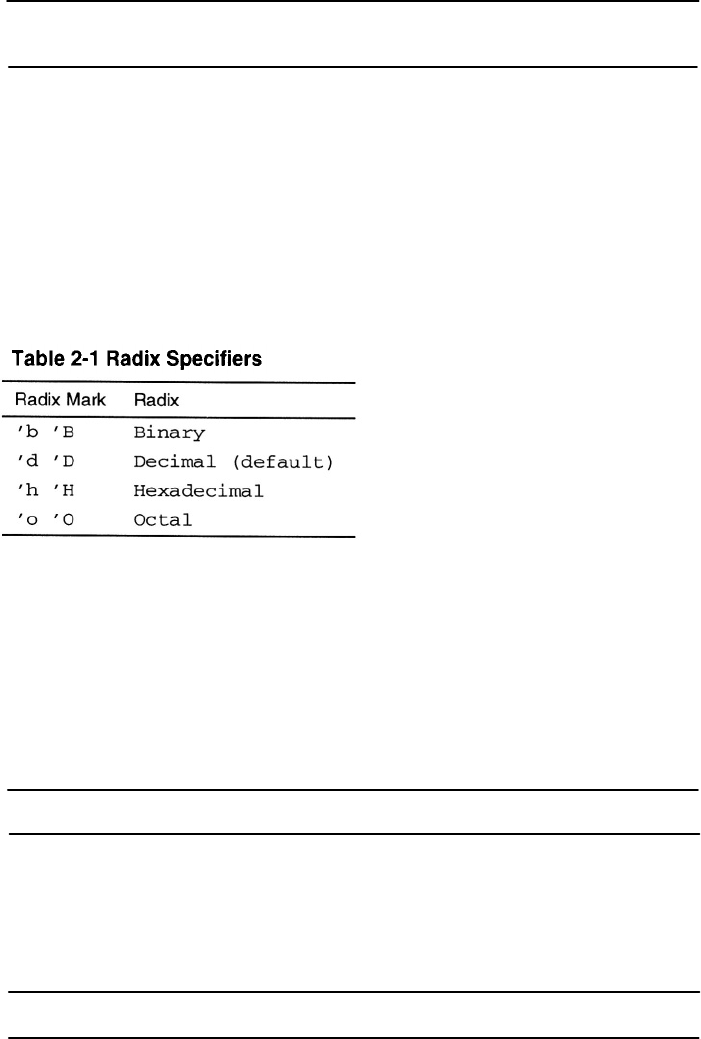 Table 2-1 Radix Specifiers

| Radix Mark | Radix |
|---|---|
| 'b 'B | Binary |
| 'd 'D | Decimal (default) |
| 'h 'H | Hexadecimal |
| 'o 'O | Octal |